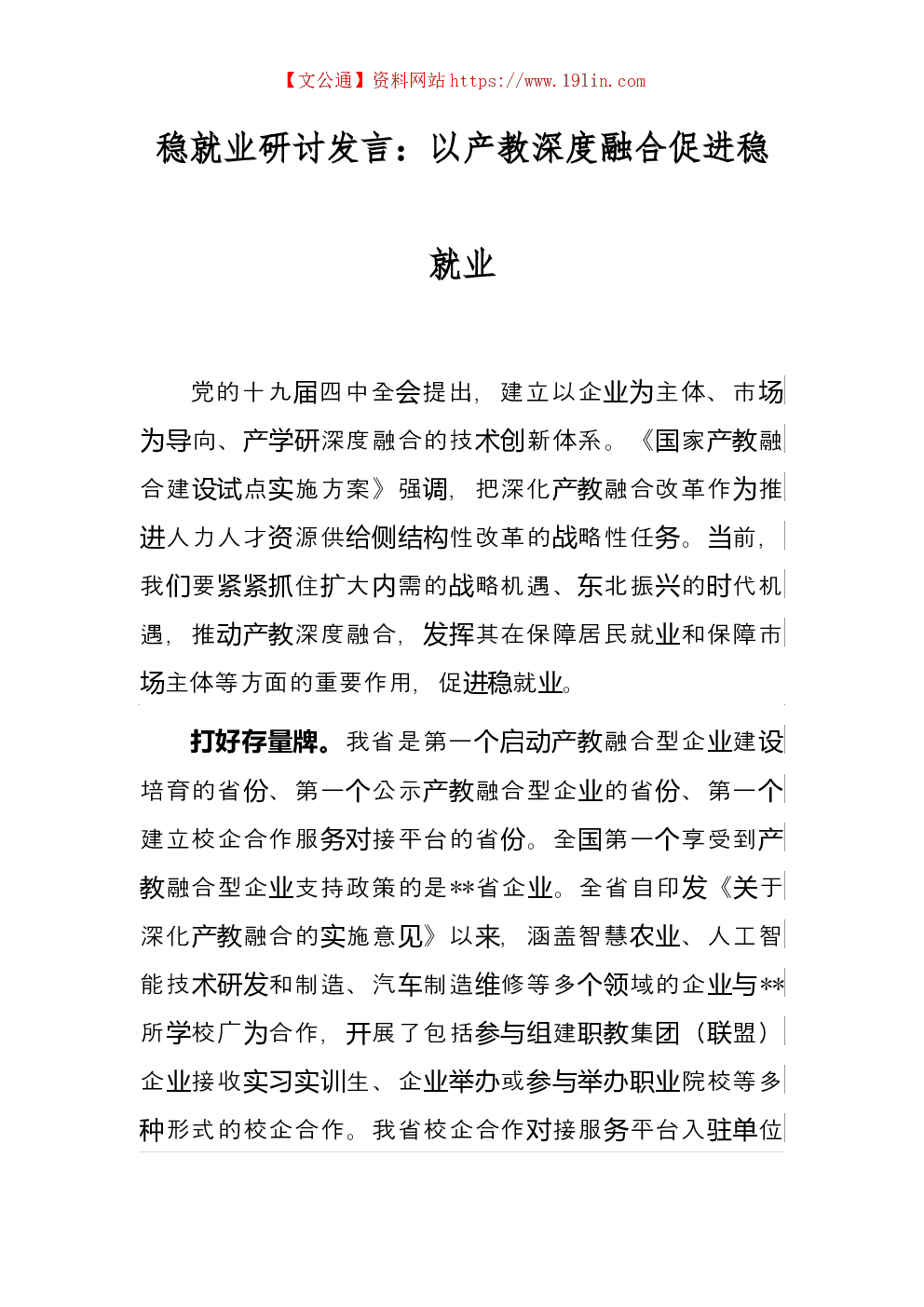 【文公通】资料网站 https://www.191in.com

稳就业研讨发言：以产教深度融合促进稳就业

党的十九届四中全会提出，建立以企业为主体、市场为导向、产学研深度融合的技术创新体系。《国家产教融合建设试点实施方案》强调，把深化产教融合改革作为推进人力人才资源供给侧结构性改革的战略性任务。当前，我们要紧紧抓住扩大内需的战略机遇、东北振兴的时代机遇，推动产教深度融合，发挥其在保障居民就业和保障市场主体等方面的重要作用，促进稳就业。

打好存量牌。我省是第一个启动产教融合型企业建设培育的省份、第一个公示产教融合型企业的省份、第一个建立校企合作服务对接平台的省份。全国第一个享受到产教融合型企业支持政策的是**省企业。全省自印发《关于深化产教融合的实施意见》以来，涵盖智慧农业、人工智能技术研发和制造、汽车制造维修等多个领域的企业与**所学校广为合作，开展了包括参与组建职教集团（联盟）企业接收实习实训生、企业举办或参与举办职业院校等多种形式的校企合作。我省校企合作对接服务平台入驻单位